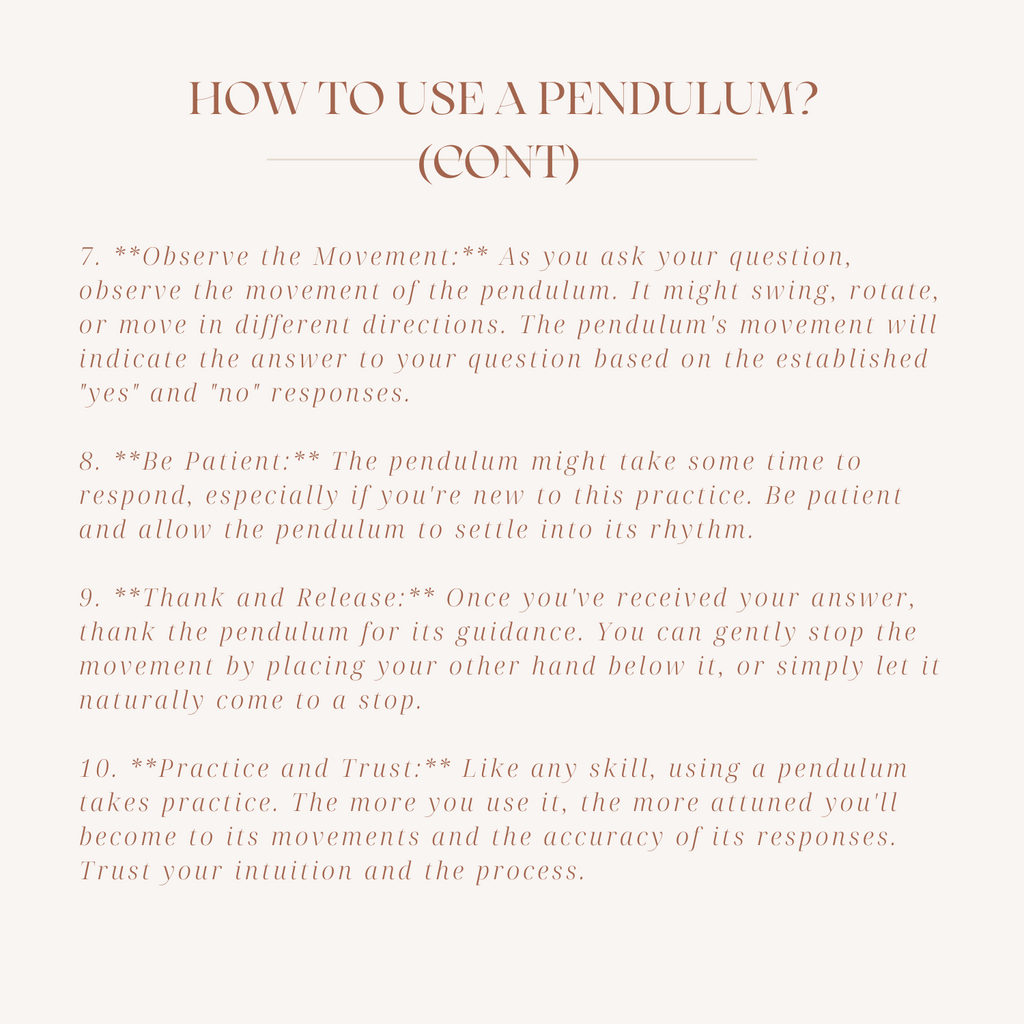 HOW TO USE A PENDULUM?
(CONT)

7. **Observe the Movement:** As you ask your question, observe the movement of the pendulum. It might swing, rotate, or move in different directions. The pendulum's movement will indicate the answer to your question based on the established "yes" and "no" responses.

8. **Be Patient:** The pendulum might take some time to respond, especially if you're new to this practice. Be patient and allow the pendulum to settle into its rhythm.

9. **Thank and Release:** Once you've received your answer, thank the pendulum for its guidance. You can gently stop the movement by placing your other hand below it, or simply let it naturally come to a stop.

10. **Practice and Trust:** Like any skill, using a pendulum takes practice. The more you use it, the more attuned you'll become to its movements and the accuracy of its responses. Trust your intuition and the process.